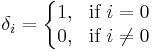 $\delta_i = \begin{cases} 1, & \text{if } i = 0 \\ 0, & \text{if } i \neq 0 \end{cases}$